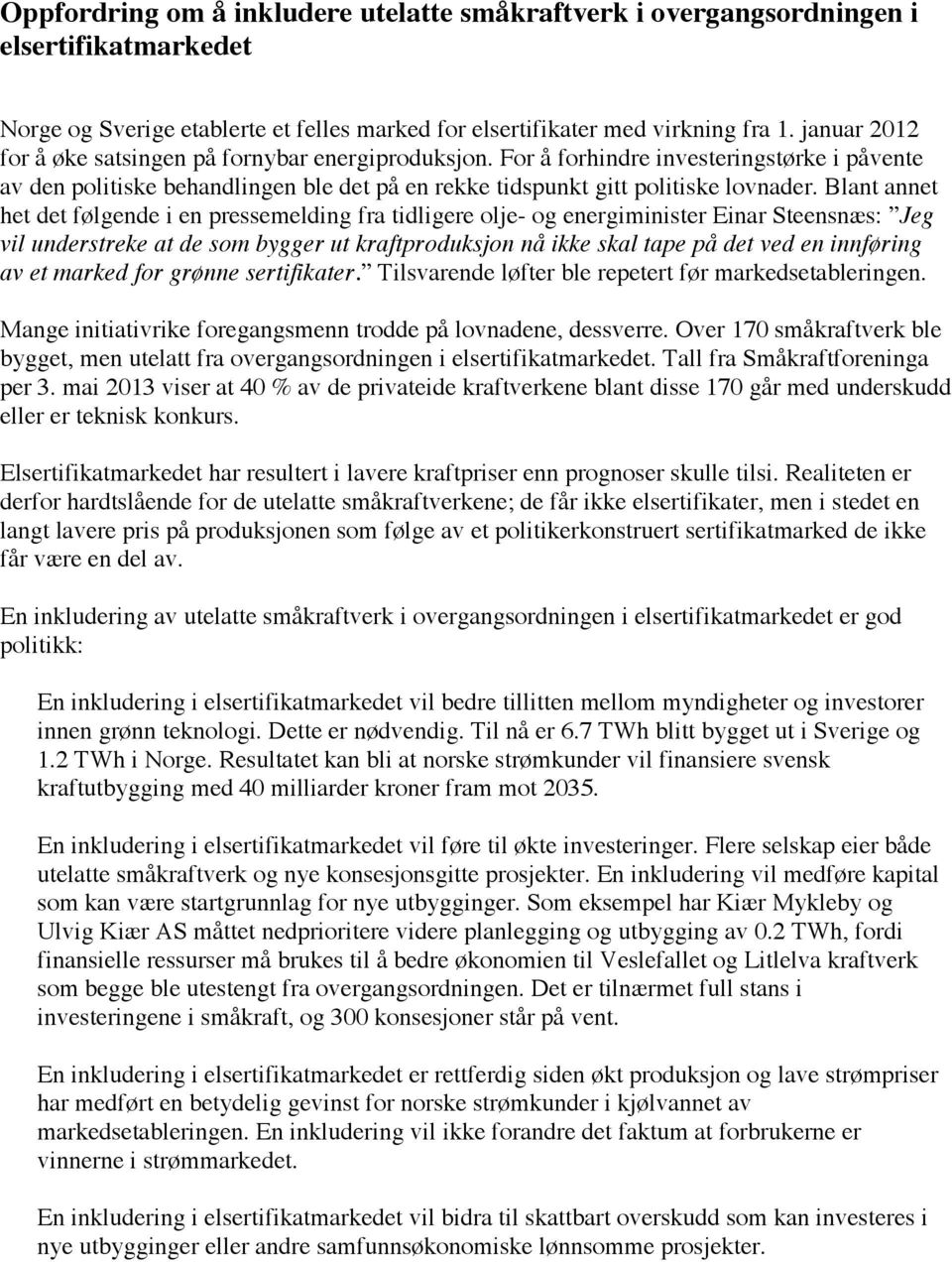 Oppfordring om å inkludere utelatte småkraftverk i overgangsordningen i elsertifikatmarkedet

Norge og Sverige etablerte et felles marked for elsertifikater med virkning fra 1. januar 2012 for å øke satsingen på fornybar energiproduksjon. For å forhindre investeringstørke i påvente av den politiske behandlingen ble det på en rekke tidspunkt gitt politiske lovnader. Blant annet het det følgende i en pressemelding fra tidligere olje- og energiminister Einar Steensnæs: ”Jeg vil understreke at de som bygger ut kraftproduksjon nå ikke skal tape på det ved en innføring av et marked for grønne sertifikater.” Tilsvarende løfter ble repetert før markedsetableringen.

Mange initiativrike foregangsmenn trodde på lovnadene, dessverre. Over 170 småkraftverk ble bygget, men utelatt fra overgangsordningen i elsertifikatmarkedet. Tall fra Småkraftforeninga per 3. mai 2013 viser at 40 % av de privateide kraftverkene blant disse 170 går med underskudd eller er teknisk konkurs.

Elsertifikatmarkedet har resultert i lavere kraftpriser enn prognoser skulle tilsi. Realiteten er derfor hardtslående for de utelatte småkraftverkene; de får ikke elsertifikater, men i stedet en langt lavere pris på produksjonen som følge av et politikerkonstruert sertifikatmarked de ikke får være en del av.

En inkludering av utelatte småkraftverk i overgangsordningen i elsertifikatmarkedet er god politikk:

En inkludering i elsertifikatmarkedet vil bedre tillitten mellom myndigheter og investorer innen grønn teknologi. Dette er nødvendig. Til nå er 6.7 TWh blitt bygget ut i Sverige og 1.2 TWh i Norge. Resultatet kan bli at norske strømkunder vil finansiere svensk kraftutbygging med 40 milliarder kroner fram mot 2035.

En inkludering i elsertifikatmarkedet vil føre til økte investeringer. Flere selskap eier både utelatte småkraftverk og nye konsesjonsgitte prosjekter. En inkludering vil medføre kapital som kan være startgrunnlag for nye utbygginger. Som eksempel har Kiær Mykleby og Ulvig Kiær AS måttet nedprioritere videre planlegging og utbygging av 0.2 TWh, fordi finansielle ressurser må brukes til å bedre økonomien til Veslefallet og Litlelva kraftverk som begge ble utestengt fra overgangsordningen. Det er tilnærmet full stans i investeringene i småkraft, og 300 konsesjoner står på vent.

En inkludering i elsertifikatmarkedet er rettferdig siden økt produksjon og lave strømpriser har medført en betydelig gevinst for norske strømkunder i kjølvannet av markedsetableringen. En inkludering vil ikke forandre det faktum at forbrukerne er vinnerne i strømmarkedet.

En inkludering i elsertifikatmarkedet vil bidra til skattbart overskudd som kan investeres i nye utbygginger eller andre samfunnsøkonomiske lønnsomme prosjekter.